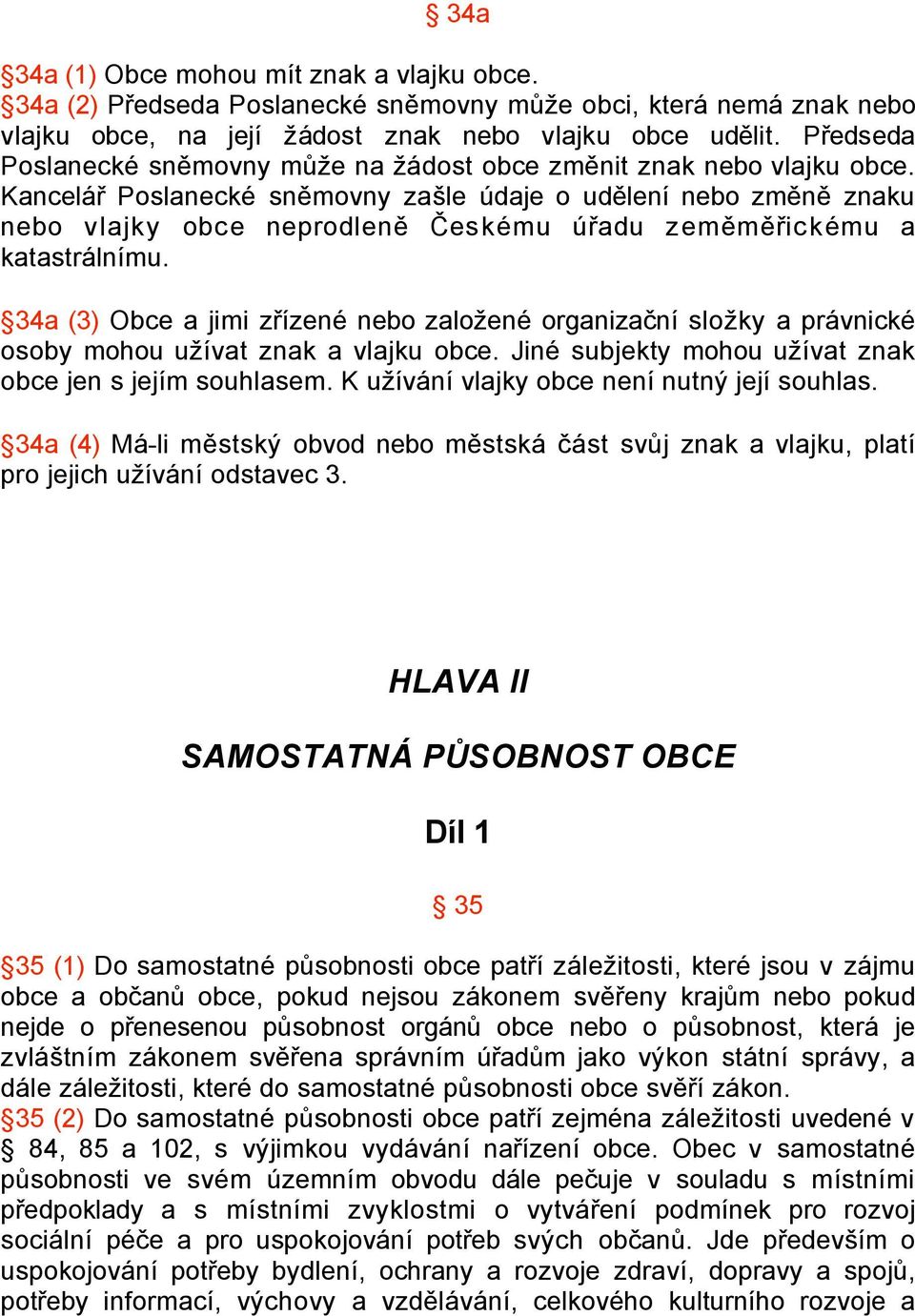 § 34a

§34a (1) Obce mohou mít znak a vlajku obce.
§34a (2) Předseda Poslanecké sněmovny může obci, která nemá znak nebo vlajku obce, na její žádost znak nebo vlajku obce udělit. Předseda Poslanecké sněmovny může na žádost obce změnit znak nebo vlajku obce. Kancelář Poslanecké sněmovny zašle údaje o udělení nebo změně znaku nebo vlajky obce neprodleně Českému úřadu zeměměřickému a katastrálnímu.

§34a (3) Obce a jimi zřízené nebo založené organizační složky a právnické osoby mohou užívat znak a vlajku obce. Jiné subjekty mohou užívat znak obce jen s jejím souhlasem. K užívání vlajky obce není nutný její souhlas.

§34a (4) Má-li městský obvod nebo městská část svůj znak a vlajku, platí pro jejich užívání odstavec 3.

HLAVA II

SAMOSTATNÁ PŮSOBNOST OBCE

Díl 1

§ 35

§35 (1) Do samostatné působnosti obce patří záležitosti, které jsou v zájmu obce a občanů obce, pokud nejsou zákonem svěřeny krajům nebo pokud nejde o přenesenou působnost orgánů obce nebo o působnost, která je zvláštním zákonem svěřena správním úřadům jako výkon státní správy, a dále záležitosti, které do samostatné působnosti obce svěří zákon.
§35 (2) Do samostatné působnosti obce patří zejména záležitosti uvedené v § 84, 85 a 102, s výjimkou vydávání nařízení obce. Obec v samostatné působnosti ve svém územním obvodu dále pečuje v souladu s místními předpoklady a s místními zvyklostmi o vytváření podmínek pro rozvoj sociální péče a pro uspokojování potřeb svých občanů. Jde především o uspokojování potřeby bydlení, ochrany a rozvoje zdraví, dopravy a spojů, potřeby informací, výchovy a vzdělávání, celkového kulturního rozvoje a